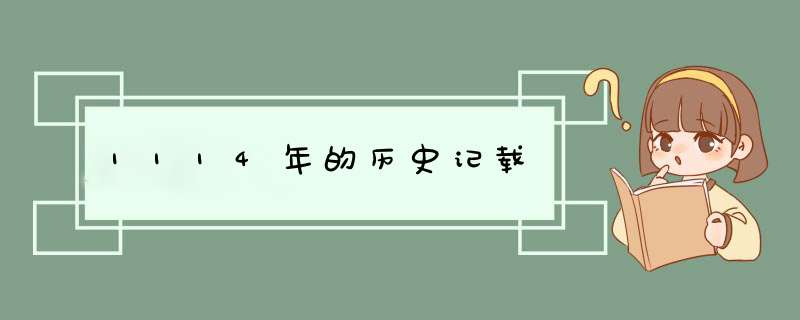 1114年的历史记载